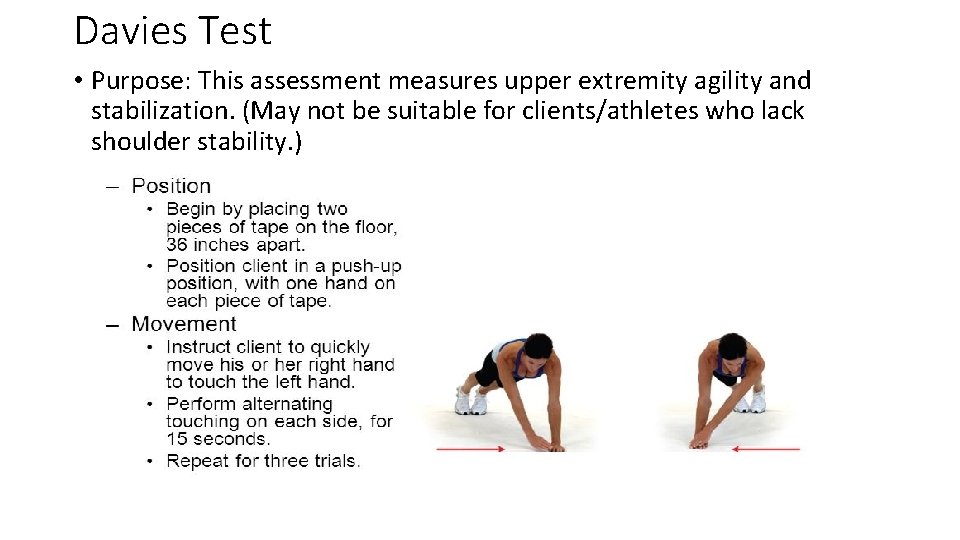 Davies Test

• Purpose: This assessment measures upper extremity agility and stabilization. (May not be suitable for clients/athletes who lack shoulder stability.)

– Position
• Begin by placing two pieces of tape on the floor, 36 inches apart.
• Position client in a push-up position, with one hand on each piece of tape.

– Movement
• Instruct client to quickly move his or her right hand to touch the left hand.
• Perform alternating touching on each side, for 15 seconds.
• Repeat for three trials.